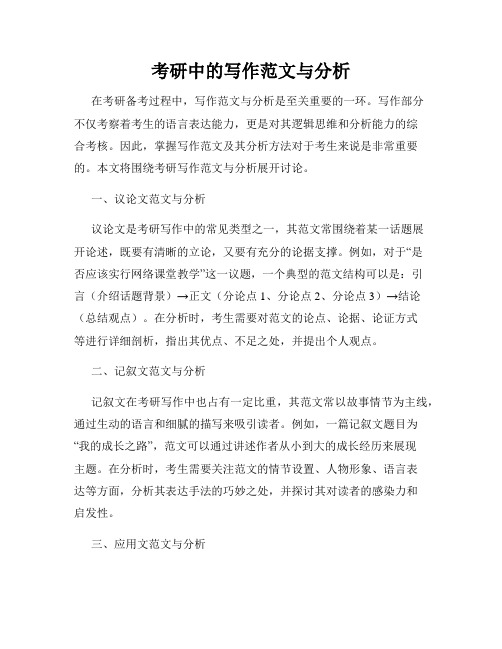 考研中的写作范文与分析

在考研备考过程中，写作范文与分析是至关重要的一环。写作部分不仅考察着考生的语言表达能力，更是对其逻辑思维和分析能力的综合考核。因此，掌握写作范文及其分析方法对于考生来说是非常重要的。本文将围绕考研写作范文与分析展开讨论。

一、议论文范文与分析

议论文是考研写作中的常见类型之一，其范文常围绕着某一话题展开论述，既要有清晰的立论，又要有充分的论据支撑。例如，对于“是否应该实行网络课堂教学”这一议题，一个典型的范文结构可以是：引言（介绍话题背景）→正文（分论点 1、分论点 2、分论点 3）→结论（总结观点）。在分析时，考生需要对范文的论点、论据、论证方式等进行详细剖析，指出其优点、不足之处，并提出个人观点。

二、记叙文范文与分析

记叙文在考研写作中也占有一定比重，其范文常以故事情节为主线，通过生动的语言和细腻的描写来吸引读者。例如，一篇记叙文题目为“我的成长之路”，范文可以通过讲述作者从小到大的成长经历来展现主题。在分析时，考生需要关注范文的情节设置、人物形象、语言表达等方面，分析其表达手法的巧妙之处，并探讨其对读者的感染力和启发性。

三、应用文范文与分析